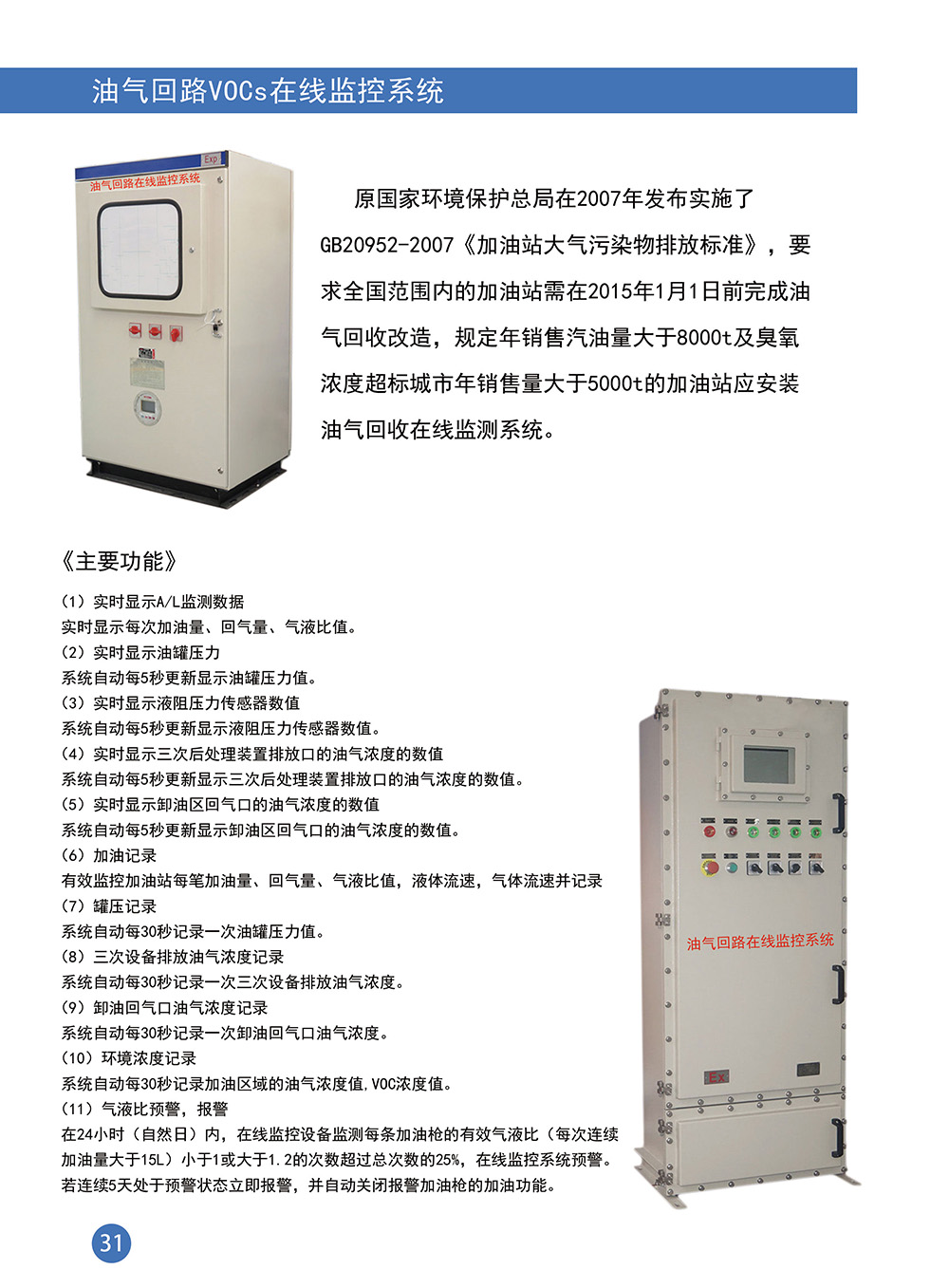 油气回路VOCs在线监控系统

Exp
油气回路在线监控系统

原国家环境保护总局在2007年发布实施了GB20952-2007《加油站大气污染物排放标准》，要求全国范围内的加油站需在2015年1月1日前完成油气回收改造，规定年销售汽油量大于8000t及臭氧浓度超标城市年销售量大于5000t的加油站应安装油气回收在线监测系统。

《主要功能》

（1）实时显示A/L监测数据
实时显示每次加油量、回气量、气液比值。
（2）实时显示油罐压力
系统自动每5秒更新显示油罐压力值。
（3）实时显示液阻压力传感器数值
系统自动每5秒更新显示液阻压力传感器数值。
（4）实时显示三次后处理装置排放口的油气浓度的数值
系统自动每5秒更新显示三次后处理装置排放口的油气浓度的数值。
（5）实时显示卸油区回气口的油气浓度的数值
系统自动每5秒更新显示卸油区回气口的油气浓度的数值。
（6）加油记录
有效监控加油站每笔加油量、回气量、气液比值，液体流速，气体流速并记录
（7）罐压记录
系统自动每30秒记录一次油罐压力值。
（8）三次设备排放油气浓度记录
系统自动每30秒记录一次三次设备排放油气浓度。
（9）卸油回气口油气浓度记录
系统自动每30秒记录一次卸油回气口油气浓度。
（10）环境浓度记录
系统自动每30秒记录加油区域的油气浓度值，VOC浓度值。
（11）气液比预警，报警
在24小时（自然日）内，在线监控设备监测每条加油枪的有效气液比（每次连续加油量大于15L）小于1或大于1.2的次数超过总次数的25%，在线监控系统预警。若连续5天处于预警状态立即报警，并自动关闭报警加油枪的加油功能。

油气回路在线监控系统
Ex

31